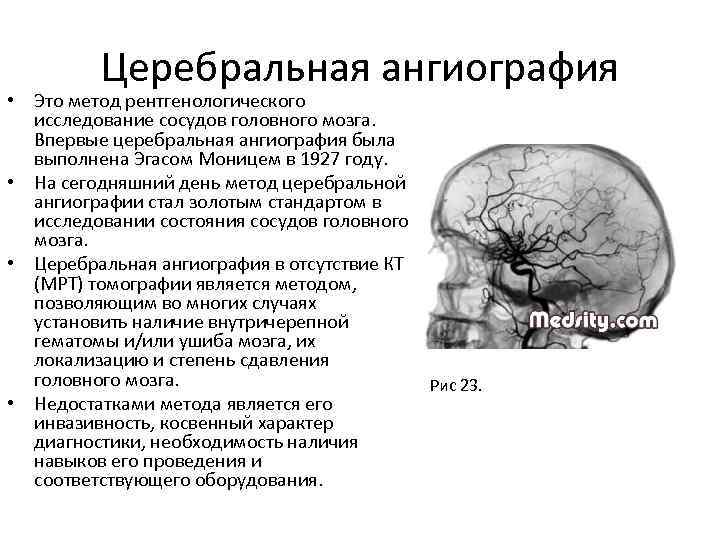 Церебральная ангиография

• Это метод рентгенологического исследование сосудов головного мозга. Впервые церебральная ангиография была выполнена Эгасом Моницем в 1927 году.
• На сегодняшний день метод церебральной ангиографии стал золотым стандартом в исследовании состояния сосудов головного мозга.
• Церебральная ангиография в отсутствие КТ (МРТ) томографии является методом, позволяющим во многих случаях установить наличие внутричерепной гематомы и/или ушиба мозга, их локализацию и степень сдавления головного мозга.
• Недостатками метода является его инвазивность, косвенный характер диагностики, необходимость наличия навыков его проведения и соответствующего оборудования.

Medsity.com

Рис 23.